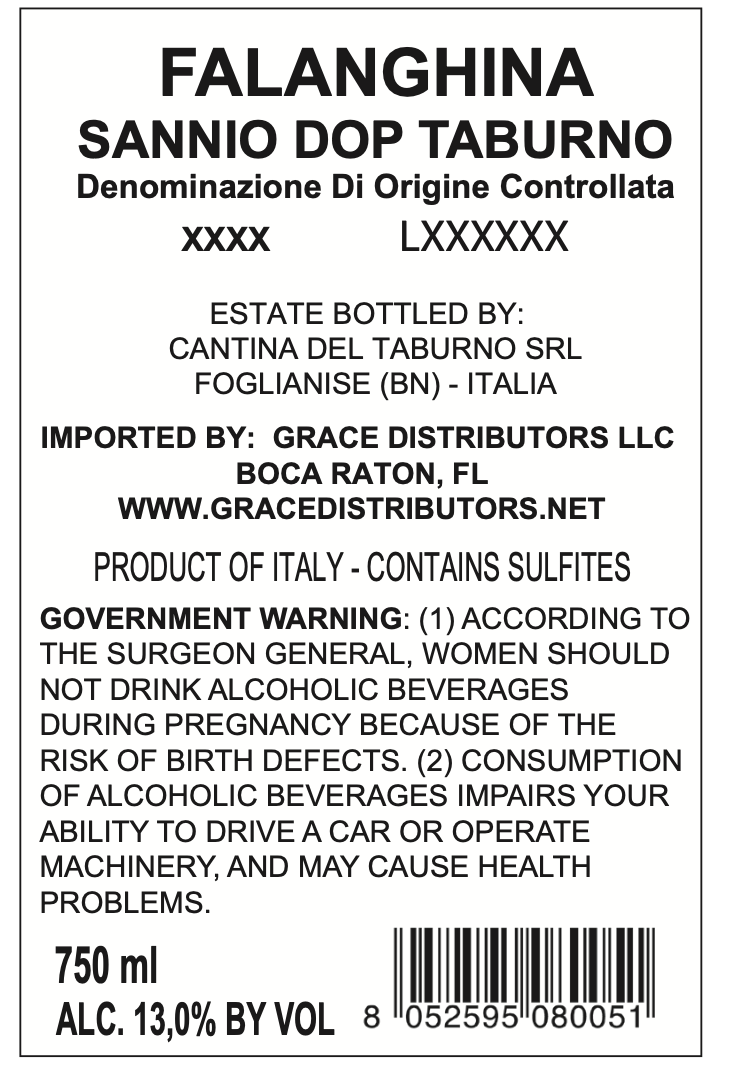 FALANGHINA
SANNIO DOP TABURNO
Denominazione Di Origine Controllata
XXXX LXXXXXX

ESTATE BOTTLED BY:
CANTINA DEL TABURNO SRL
FOGLIANISE (BN) - ITALIA

IMPORTED BY: GRACE DISTRIBUTORS LLC
BOCA RATON, FL
WWW.GRACEDISTRIBUTORS.NET

PRODUCT OF ITALY - CONTAINS SULFITES

GOVERNMENT WARNING: (1) ACCORDING TO THE SURGEON GENERAL, WOMEN SHOULD NOT DRINK ALCOHOLIC BEVERAGES DURING PREGNANCY BECAUSE OF THE RISK OF BIRTH DEFECTS. (2) CONSUMPTION OF ALCOHOLIC BEVERAGES IMPAIRS YOUR ABILITY TO DRIVE A CAR OR OPERATE MACHINERY, AND MAY CAUSE HEALTH PROBLEMS.

750 ml
ALC. 13,0% BY VOL

8 052595 080051